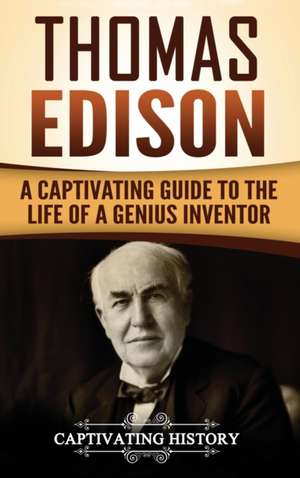 THOMAS EDISON

A CAPTIVATING GUIDE TO THE LIFE OF A GENIUS INVENTOR

CAPTIVATING HISTORY